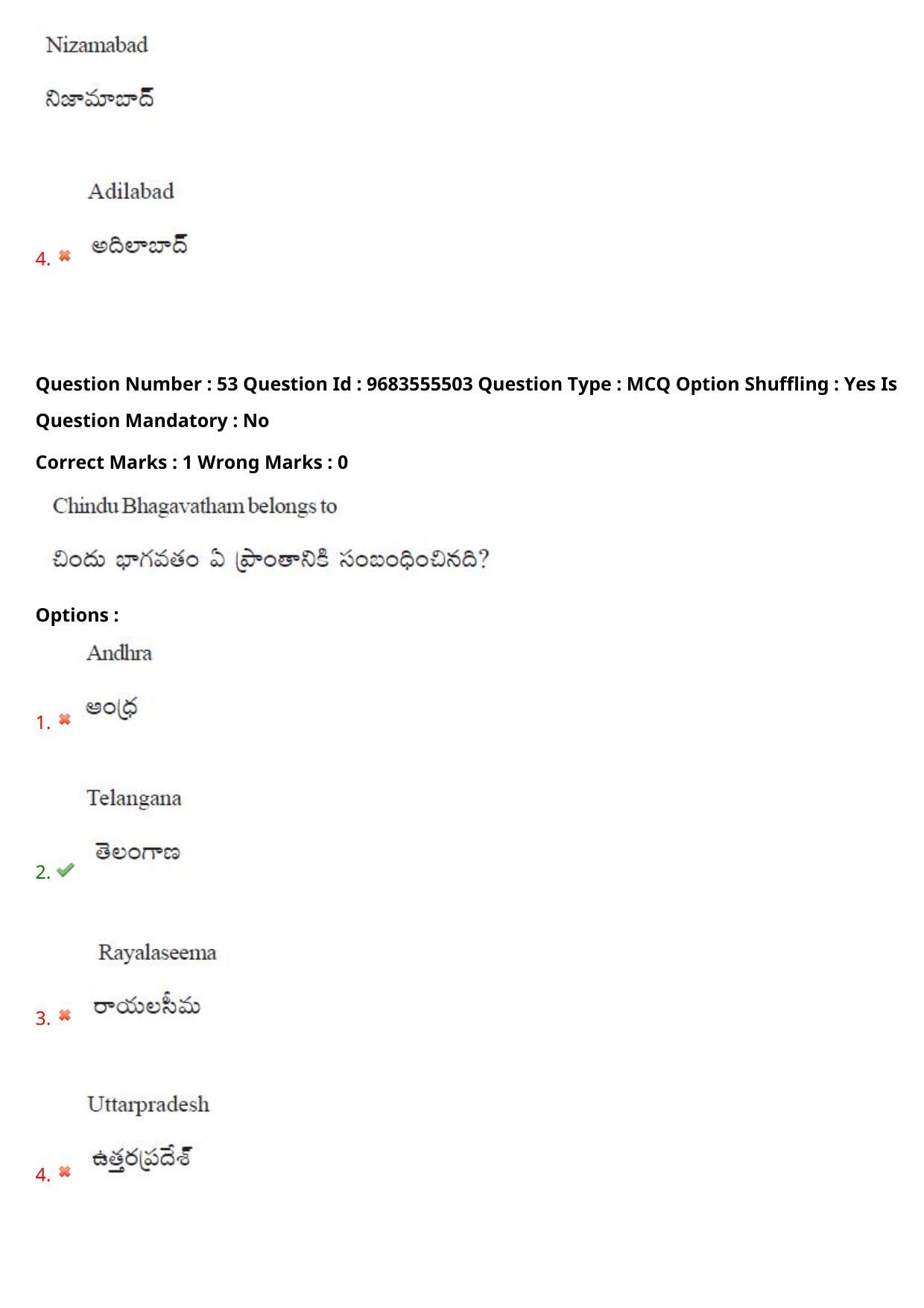 Nizamabad

నిజామాబాద్

Adilabad

4. అదిలాబాద్

Question Number : 53 Question Id : 9683555503 Question Type : MCQ Option Shuffling : Yes Is Question Mandatory : No

Correct Marks : 1 Wrong Marks : 0

Chindu Bhagavatham belongs to

చిందు భాగవతం ఏ ప్రాంతానికి సంబంధించినది?

Options :

Andhra

1. ఆంధ్ర

Telangana

2. తెలంగాణ

Rayalaseema

3. రాయలసీమ

Uttarpradesh

4. ఉత్తరప్రదేశ్